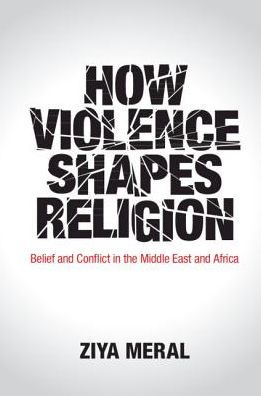 HOW VIOLENCE SHAPES RELIGION

Belief and Conflict in the Middle East and Africa

ZIYA MERAL